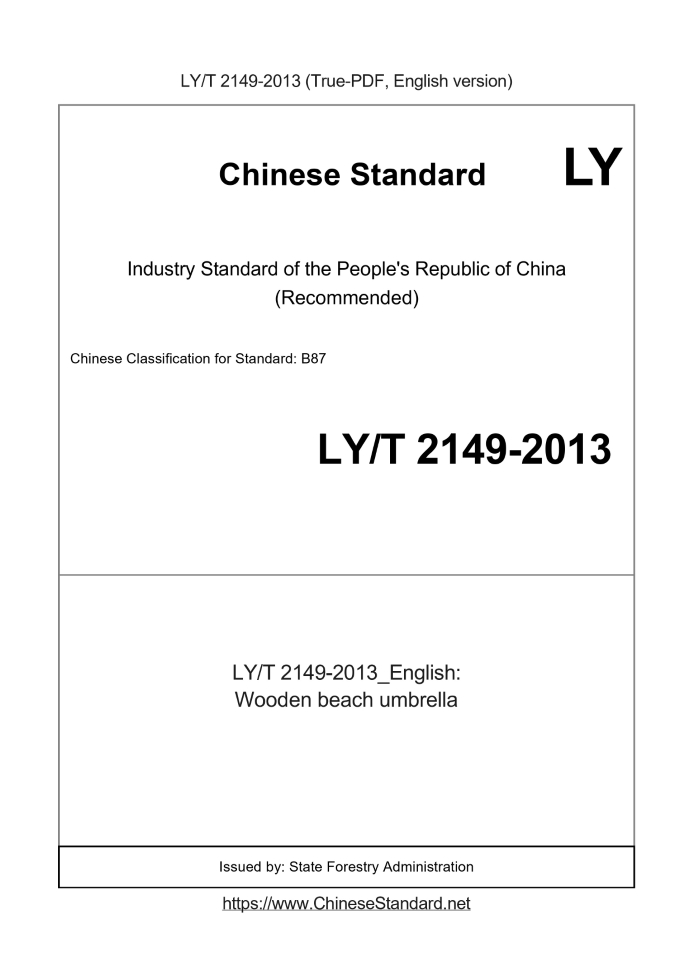 LY/T 2149-2013 (True-PDF, English version)

Chinese Standard

LY

Industry Standard of the People's Republic of China
(Recommended)

Chinese Classification for Standard: B87

LY/T 2149-2013

LY/T 2149-2013_English:
Wooden beach umbrella

Issued by: State Forestry Administration

https://www.ChineseStandard.net